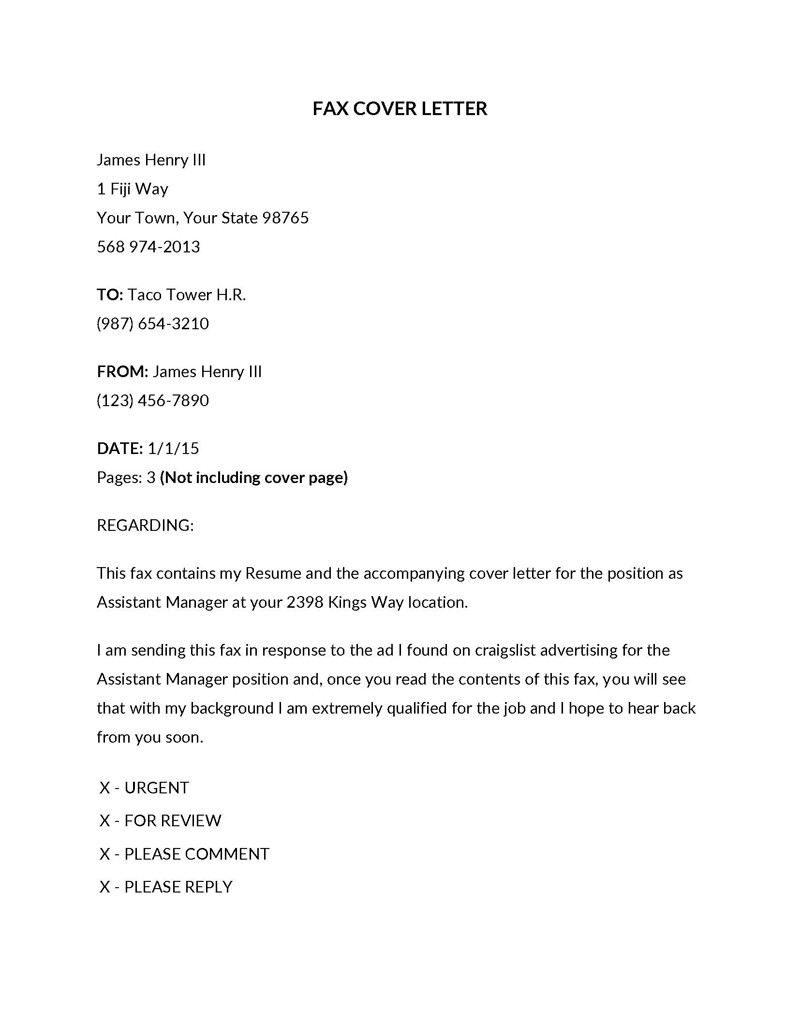 FAX COVER LETTER

James Henry III
1 Fiji Way
Your Town, Your State 98765
568 974-2013

TO: Taco Tower H.R.
(987) 654-3210

FROM: James Henry III
(123) 456-7890

DATE: 1/1/15
Pages: 3 (Not including cover page)

REGARDING:

This fax contains my Resume and the accompanying cover letter for the position as Assistant Manager at your 2398 Kings Way location.

I am sending this fax in response to the ad I found on craigslist advertising for the Assistant Manager position and, once you read the contents of this fax, you will see that with my background I am extremely qualified for the job and I hope to hear back from you soon.

X - URGENT
X - FOR REVIEW
X - PLEASE COMMENT
X - PLEASE REPLY